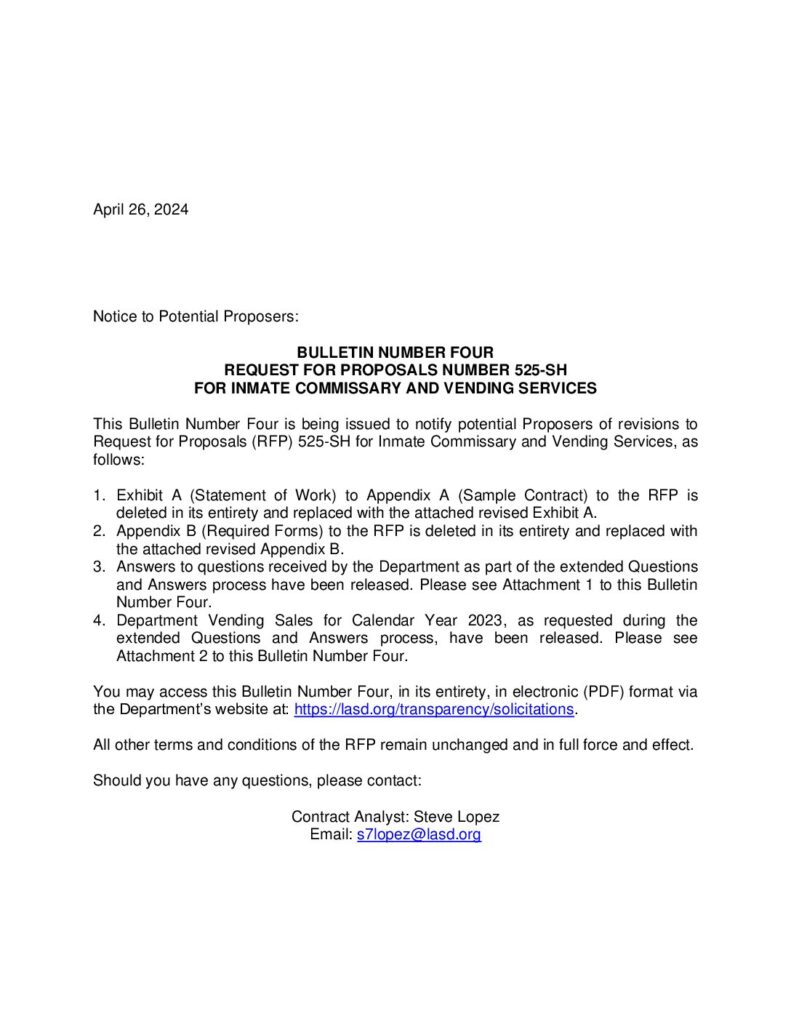 April 26, 2024

Notice to Potential Proposers:

BULLETIN NUMBER FOUR
REQUEST FOR PROPOSALS NUMBER 525-SH
FOR INMATE COMMISSARY AND VENDING SERVICES

This Bulletin Number Four is being issued to notify potential Proposers of revisions to Request for Proposals (RFP) 525-SH for Inmate Commissary and Vending Services, as follows:

1. Exhibit A (Statement of Work) to Appendix A (Sample Contract) to the RFP is deleted in its entirety and replaced with the attached revised Exhibit A.
2. Appendix B (Required Forms) to the RFP is deleted in its entirety and replaced with the attached revised Appendix B.
3. Answers to questions received by the Department as part of the extended Questions and Answers process have been released. Please see Attachment 1 to this Bulletin Number Four.
4. Department Vending Sales for Calendar Year 2023, as requested during the extended Questions and Answers process, have been released. Please see Attachment 2 to this Bulletin Number Four.

You may access this Bulletin Number Four, in its entirety, in electronic (PDF) format via the Department's website at: https://lasd.org/transparency/solicitations.

All other terms and conditions of the RFP remain unchanged and in full force and effect.

Should you have any questions, please contact:

Contract Analyst: Steve Lopez
Email: s7lopez@lasd.org